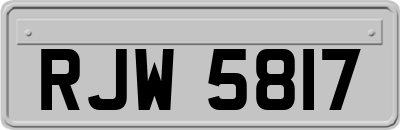 RJW 5817